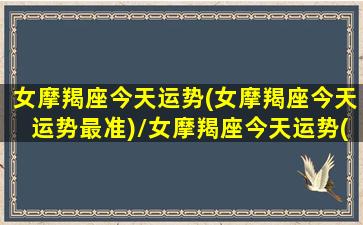 女摩羯座今天运势(女摩羯座今天运势最准)/女摩羯座今天运势(